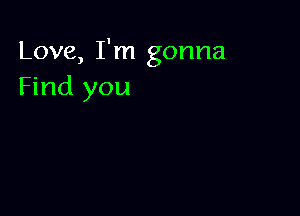 Love, I'm gonna
Find you